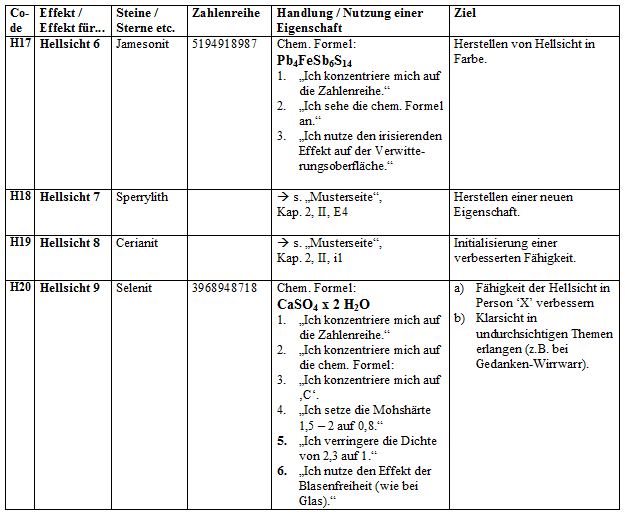 | Code | Effekt / Effekt für... | Steine / Sterne etc. | Zahlenreihe | Handlung / Nutzung einer Eigenschaft | Ziel |
|---|---|---|---|---|---|
| H17 | Hellsicht 6 | Jamesonit | 5194918987 | Chem. Formel: $Pb_4FeSb_6S_{14}$ 1. „Ich konzentriere mich auf die Zahlenreihe.“ 2. „Ich sehe die chem. Formel an.“ 3. „Ich nutze den irisierenden Effekt auf der Verwitterungsoberfläche.“ | Herstellen von Hellsicht in Farbe. |
| H18 | Hellsicht 7 | Sperrylith | | → s. „Musterseite“, Kap. 2, II, E4 | Herstellen einer neuen Eigenschaft. |
| H19 | Hellsicht 8 | Cerianit | | → s. „Musterseite“, Kap. 2, II, i1 | Initialisierung einer verbesserten Fähigkeit. |
| H20 | Hellsicht 9 | Selenit | 3968948718 | Chem. Formel: $CaSO_4$ x 2 $H_2O$ 1. „Ich konzentriere mich auf die Zahlenreihe.“ 2. „Ich konzentriere mich auf die chem. Formel: 3. „Ich konzentriere mich auf ‚C‘. 4. „Ich setze die Mohshärte 1,5 – 2 auf 0,8.“ 5. „Ich verringere die Dichte von 2,3 auf 1.“ 6. „Ich nutze den Effekt der Blasenfreiheit (wie bei Glas).“ | a) Fähigkeit der Hellsicht in Person ‘X’ verbessern b) Klarsicht in undurchsichtigen Themen erlangen (z.B. bei Gedanken-Wirrwarr). |